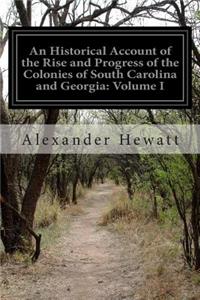 An Historical Account of the Rise and Progress of the Colonies of South Carolina and Georgia: Volume I

Alexander Hewatt